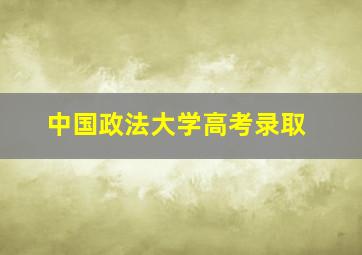 中国政法大学高考录取